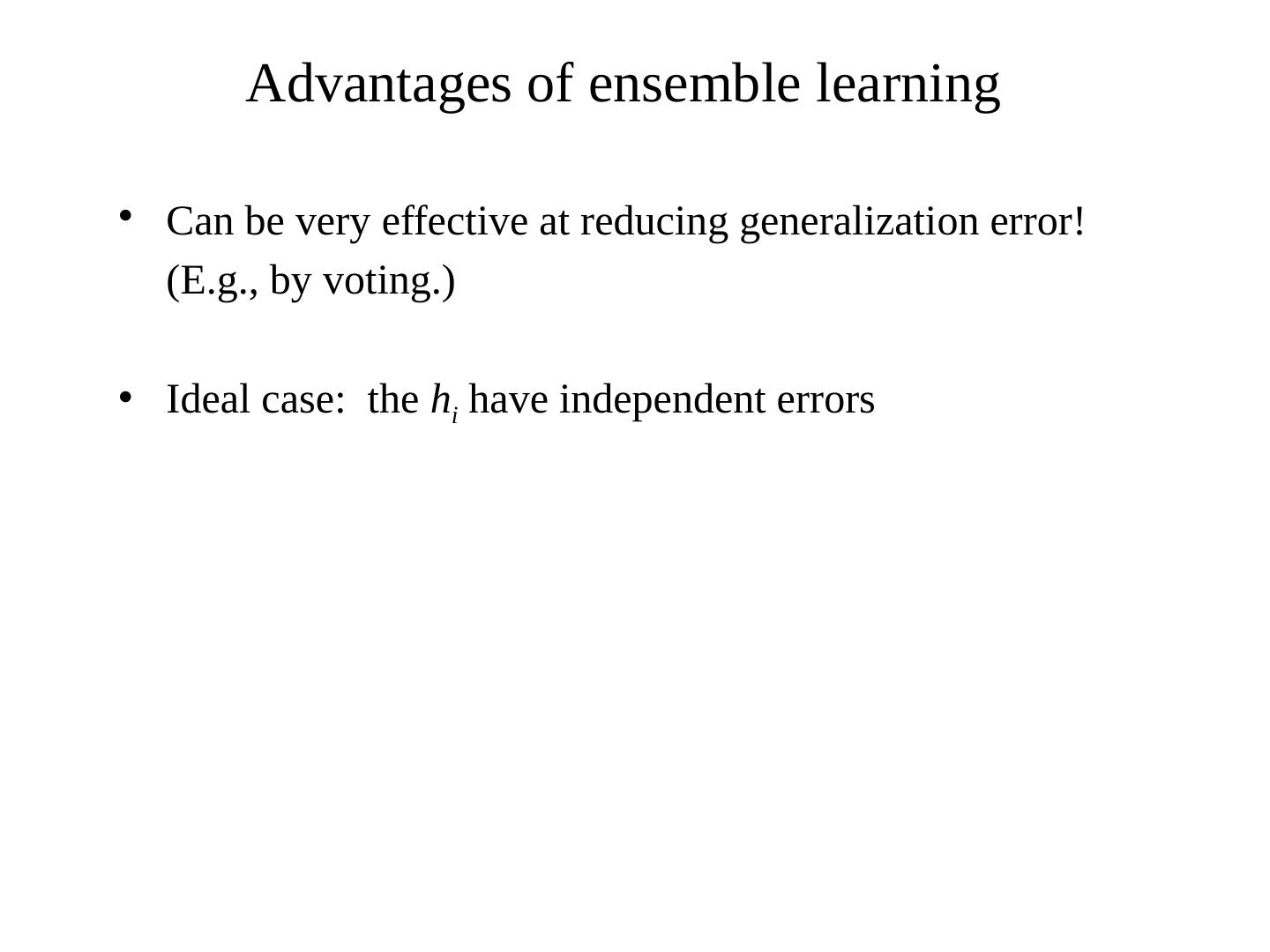 Advantages of ensemble learning

• Can be very effective at reducing generalization error! (E.g., by voting.)

• Ideal case: the $h_i$ have independent errors